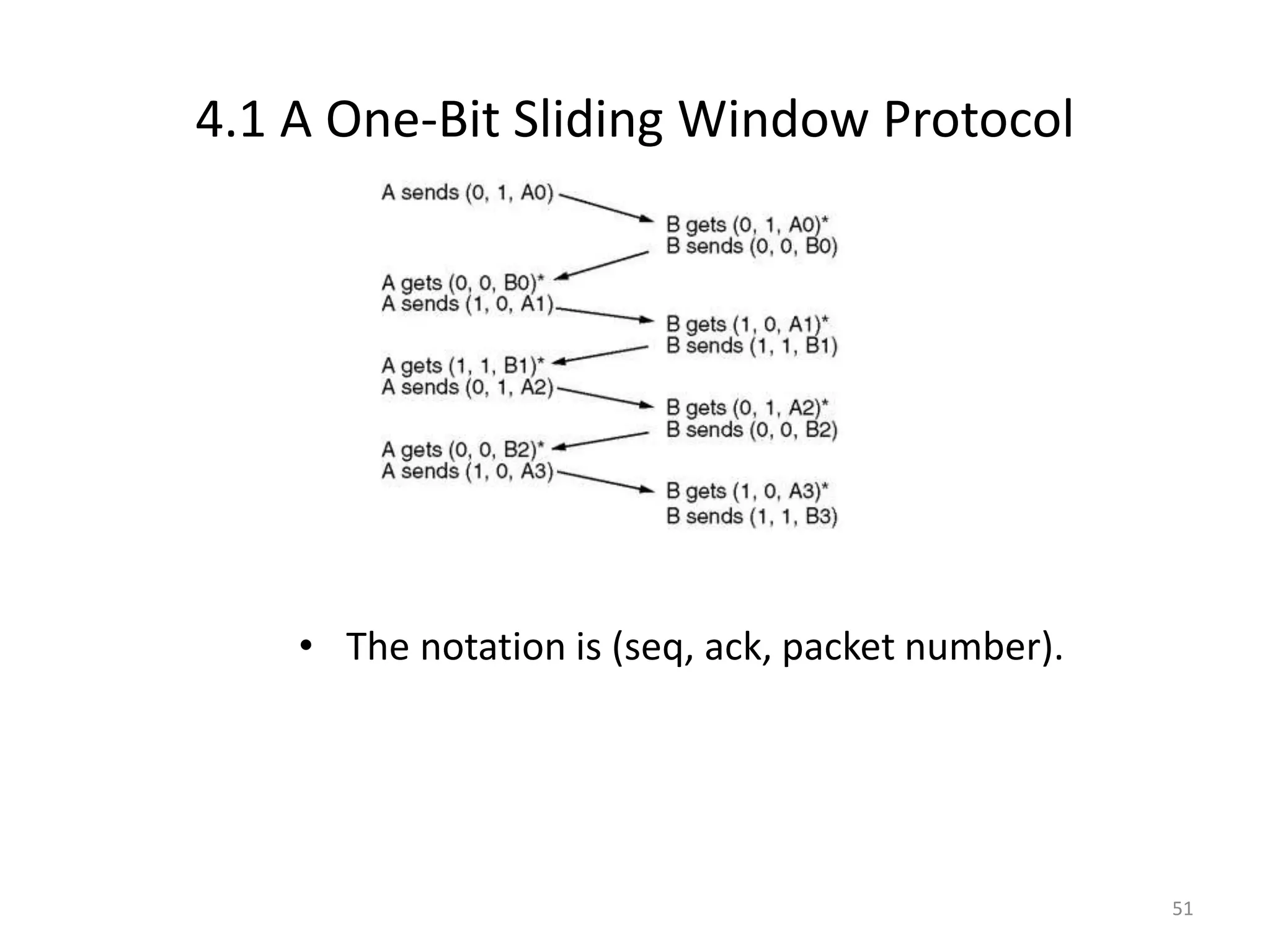 4.1 A One-Bit Sliding Window Protocol

A sends (0, 1, A0)

B gets (0, 1, A0)*
B sends (0, 0, B0)

A gets (0, 0, B0)*
A sends (1, 0, A1)

B gets (1, 0, A1)*
B sends (1, 1, B1)

A gets (1, 1, B1)*
A sends (0, 1, A2)

B gets (0, 1, A2)*
B sends (0, 0, B2)

A gets (0, 0, B2)*
A sends (1, 0, A3)

B gets (1, 0, A3)*
B sends (1, 1, B3)

• The notation is (seq, ack, packet number).

51